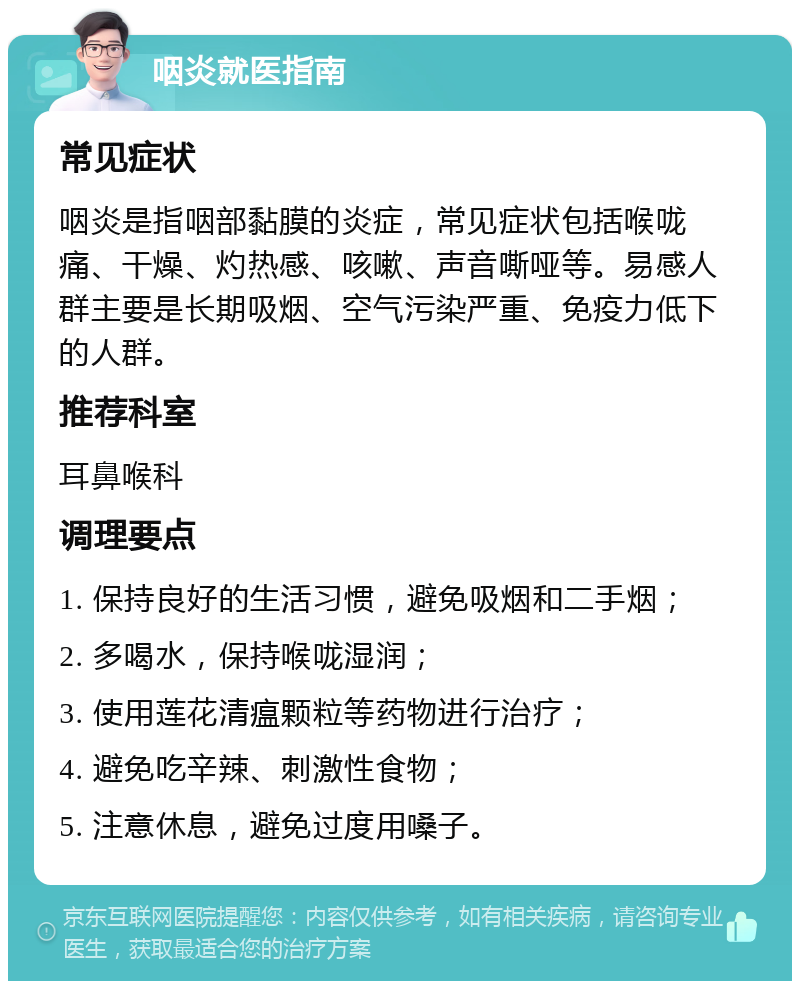 咽炎就医指南

常见症状

咽炎是指咽部黏膜的炎症，常见症状包括喉咙痛、干燥、灼热感、咳嗽、声音嘶哑等。易感人群主要是长期吸烟、空气污染严重、免疫力低下的人群。

推荐科室

耳鼻喉科

调理要点

1. 保持良好的生活习惯，避免吸烟和二手烟；

2. 多喝水，保持喉咙湿润；

3. 使用莲花清瘟颗粒等药物进行治疗；

4. 避免吃辛辣、刺激性食物；

5. 注意休息，避免过度用嗓子。

京东互联网医院提醒您：内容仅供参考，如有相关疾病，请咨询专业医生，获取最适合您的治疗方案